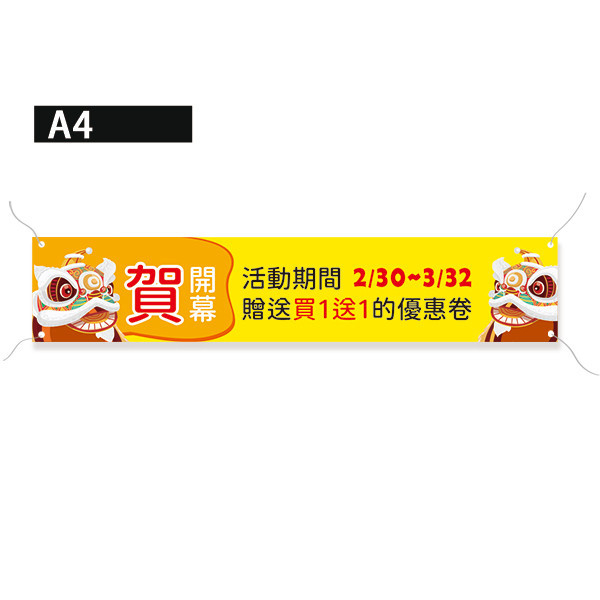 A4

賀 開幕

活動期間 2/30~3/32
贈送買1送1的優惠卷